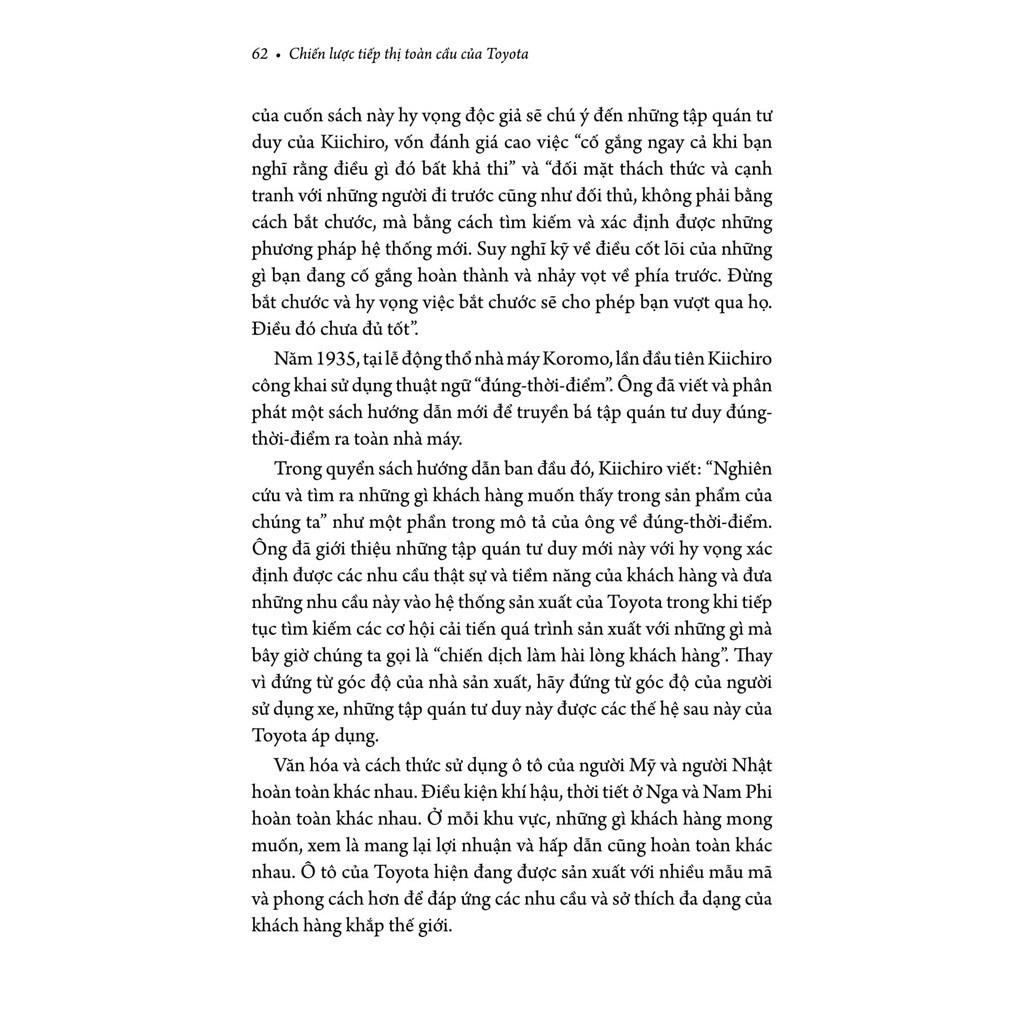 62 • Chiến lược tiếp thị toàn cầu của Toyota

của cuốn sách này hy vọng độc giả sẽ chú ý đến những tập quán tư duy của Kiichiro, vốn đánh giá cao việc “cố gắng ngay cả khi bạn nghĩ rằng điều gì đó bất khả thi” và “đối mặt thách thức và cạnh tranh với những người đi trước cũng như đối thủ, không phải bằng cách bắt chước, mà bằng cách tìm kiếm và xác định được những phương pháp hệ thống mới. Suy nghĩ kỹ về điều cốt lõi của những gì bạn đang cố gắng hoàn thành và nhảy vọt về phía trước. Đừng bắt chước và hy vọng việc bắt chước sẽ cho phép bạn vượt qua họ. Điều đó chưa đủ tốt”.

Năm 1935, tại lễ động thổ nhà máy Koromo, lần đầu tiên Kiichiro công khai sử dụng thuật ngữ “đúng-thời-điểm”. Ông đã viết và phân phát một sách hướng dẫn mới để truyền bá tập quán tư duy đúng-thời-điểm ra toàn nhà máy.

Trong quyển sách hướng dẫn ban đầu đó, Kiichiro viết: “Nghiên cứu và tìm ra những gì khách hàng muốn thấy trong sản phẩm của chúng ta” như một phần trong mô tả của ông về đúng-thời-điểm. Ông đã giới thiệu những tập quán tư duy mới này với hy vọng xác định được các nhu cầu thật sự và tiềm năng của khách hàng và đưa những nhu cầu này vào hệ thống sản xuất của Toyota trong khi tiếp tục tìm kiếm các cơ hội cải tiến quá trình sản xuất với những gì mà bây giờ chúng ta gọi là “chiến dịch làm hài lòng khách hàng”. Thay vì đứng từ góc độ của nhà sản xuất, hãy đứng từ góc độ của người sử dụng xe, những tập quán tư duy này được các thế hệ sau này của Toyota áp dụng.

Văn hóa và cách thức sử dụng ô tô của người Mỹ và người Nhật hoàn toàn khác nhau. Điều kiện khí hậu, thời tiết ở Nga và Nam Phi hoàn toàn khác nhau. Ở mỗi khu vực, những gì khách hàng mong muốn, xem là mang lại lợi nhuận và hấp dẫn cũng hoàn toàn khác nhau. Ô tô của Toyota hiện đang được sản xuất với nhiều mẫu mã và phong cách hơn để đáp ứng các nhu cầu và sở thích đa dạng của khách hàng khắp thế giới.